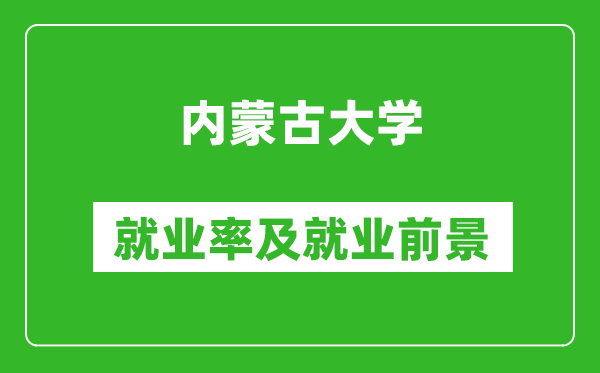 内蒙古大学

就业率及就业前景